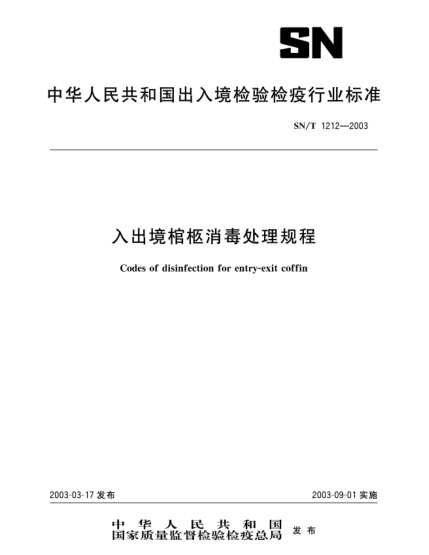 SN

中华人民共和国出入境检验检疫行业标准

SN/T 1212—2003

入出境棺柩消毒处理规程

Codes of disinfection for entry-exit coffin

2003-03-17 发布

2003-09-01 实施

中华人民共和国
国家质量监督检验检疫总局 发布